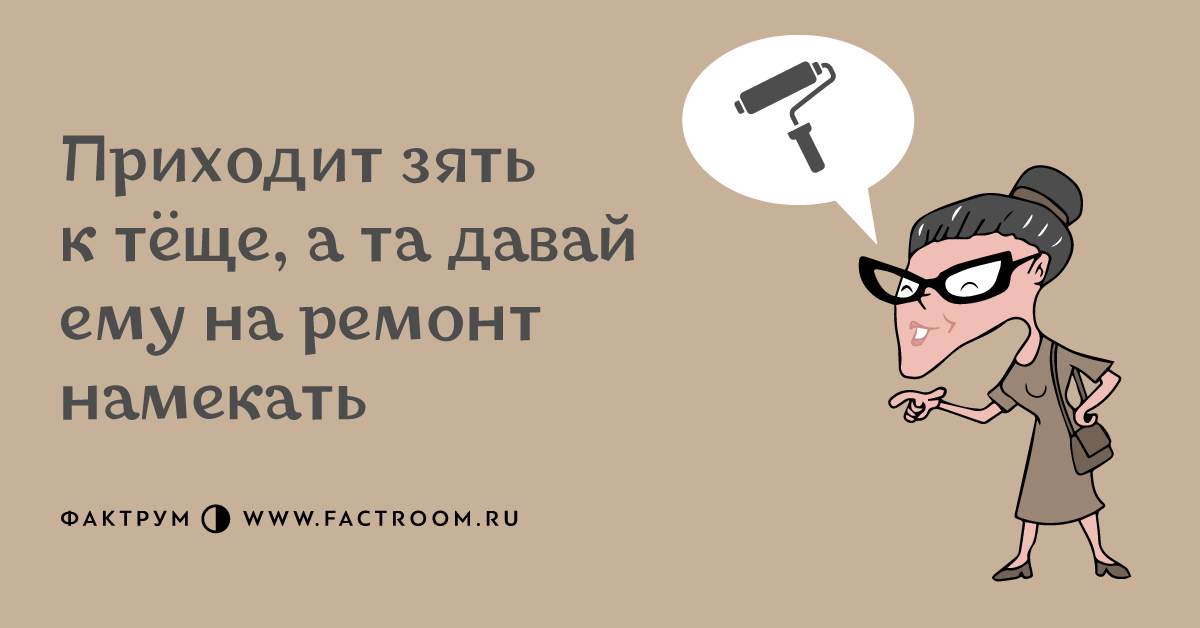 Приходит зять к тёще, а та давай ему на ремонт намекать

ФАКТРУМ WWW.FACTROOM.RU